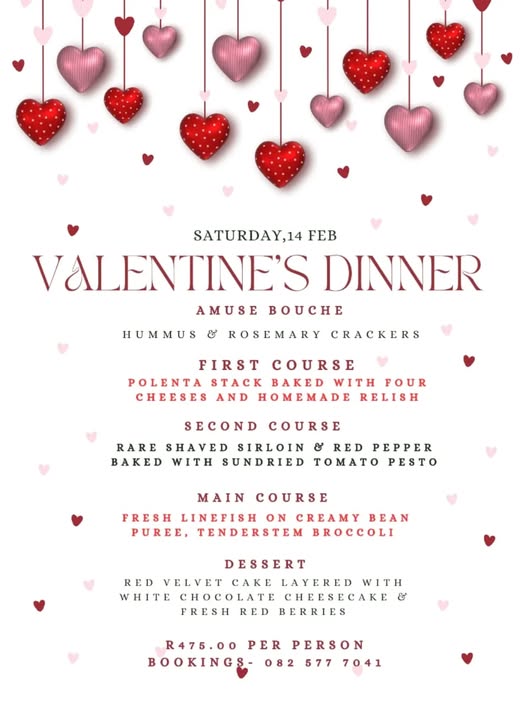 SATURDAY,14 FEB

VALENTINE'S DINNER

AMUSE BOUCHE

HUMMUS & ROSEMARY CRACKERS

FIRST COURSE

POLENTA STACK BAKED WITH FOUR CHEESES AND HOMEMADE RELISH

SECOND COURSE

RARE SHAVED SIRLOIN & RED PEPPER BAKED WITH SUNDRIED TOMATO PESTO

MAIN COURSE

FRESH LINEFISH ON CREAMY BEAN PUREE, TENDERSTEM BROCCOLI

DESSERT

RED VELVET CAKE LAYERED WITH WHITE CHOCOLATE CHEESECAKE & FRESH RED BERRIES

R475.00 PER PERSON

BOOKINGS- 082 577 7041